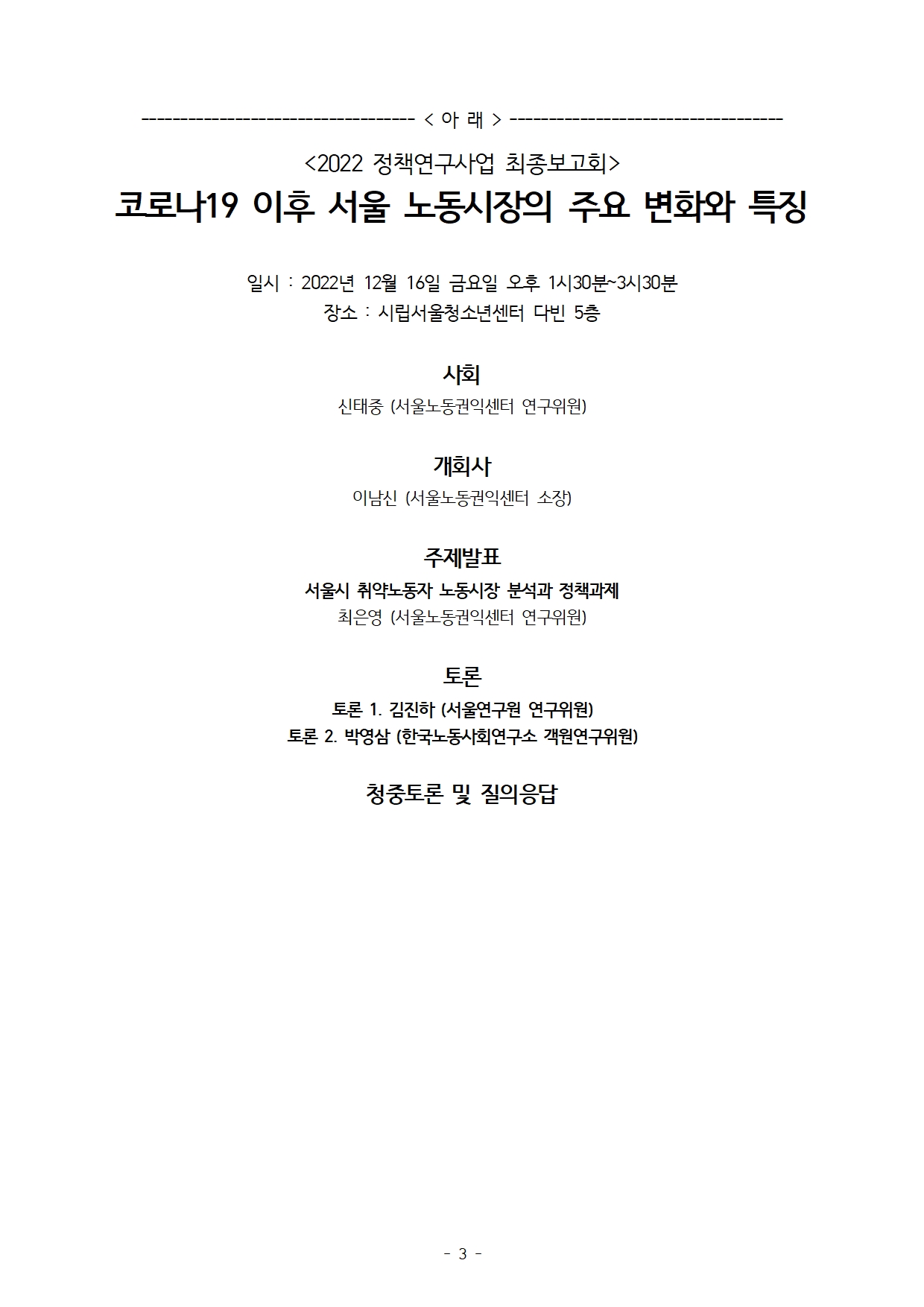 ---------------------------------- < 아 래 > ----------------------------------

<2022 정책연구사업 최종보고회>

코로나19 이후 서울 노동시장의 주요 변화와 특징

일시 : 2022년 12월 16일 금요일 오후 1시30분~3시30분
장소 : 시립서울청소년센터 다빈 5층

사회
신태중 (서울노동권익센터 연구위원)

개회사
이남신 (서울노동권익센터 소장)

주제발표
서울시 취약노동자 노동시장 분석과 정책과제
최은영 (서울노동권익센터 연구위원)

토론
토론 1. 김진하 (서울연구원 연구위원)
토론 2. 박영삼 (한국노동사회연구소 객원연구위원)

청중토론 및 질의응답

- 3 -